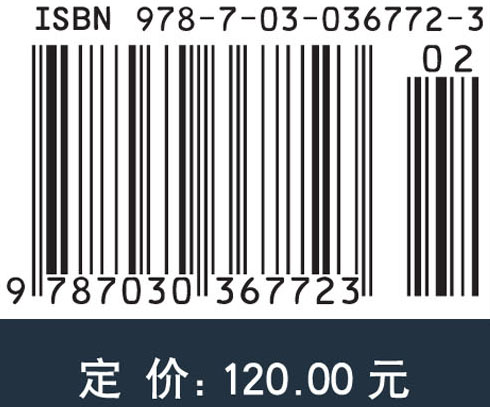 ISBN 978-7-03-036772-3

02

9 787030 367723

定 价：120.00 元